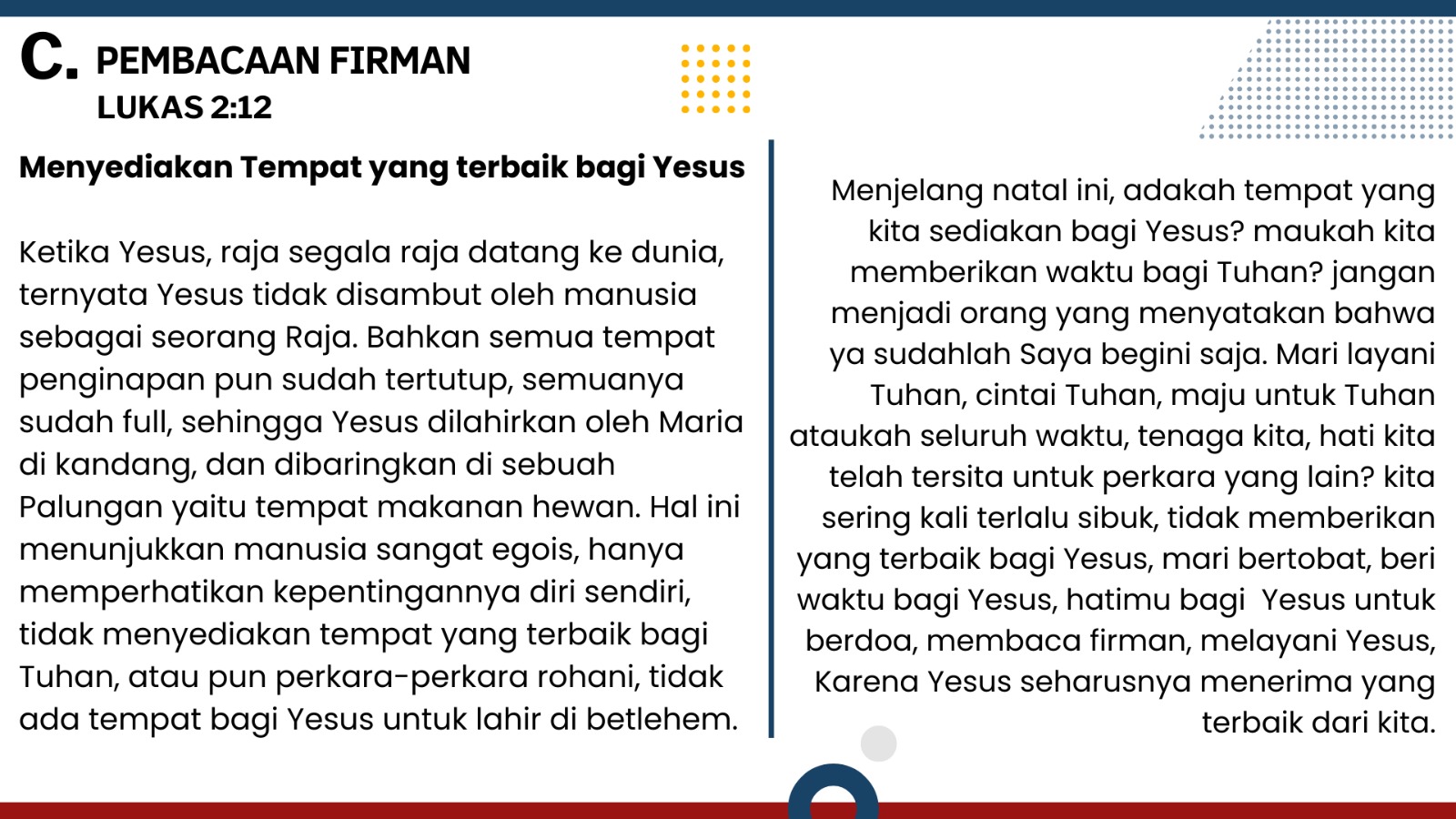 C. PEMBACAAN FIRMAN
LUKAS 2:12

Menyediakan Tempat yang terbaik bagi Yesus

Ketika Yesus, raja segala raja datang ke dunia, ternyata Yesus tidak disambut oleh manusia sebagai seorang Raja. Bahkan semua tempat penginapan pun sudah tertutup, semuanya sudah full, sehingga Yesus dilahirkan oleh Maria di kandang, dan dibaringkan di sebuah Palungan yaitu tempat makanan hewan. Hal ini menunjukkan manusia sangat egois, hanya memperhatikan kepentingannya diri sendiri, tidak menyediakan tempat yang terbaik bagi Tuhan, atau pun perkara-perkara rohani, tidak ada tempat bagi Yesus untuk lahir di betlehem.

Menjelang natal ini, adakah tempat yang kita sediakan bagi Yesus? maukah kita memberikan waktu bagi Tuhan? jangan menjadi orang yang menyatakan bahwa ya sudahlah Saya begini saja. Mari layani Tuhan, cintai Tuhan, maju untuk Tuhan ataukah seluruh waktu, tenaga kita, hati kita telah tersita untuk perkara yang lain? kita sering kali terlalu sibuk, tidak memberikan yang terbaik bagi Yesus, mari bertobat, beri waktu bagi Yesus, hatimu bagi Yesus untuk berdoa, membaca firman, melayani Yesus, Karena Yesus seharusnya menerima yang terbaik dari kita.